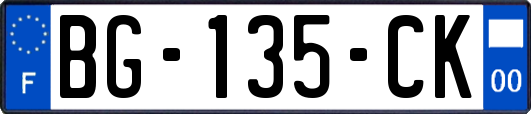 F

BG-135-CK

00